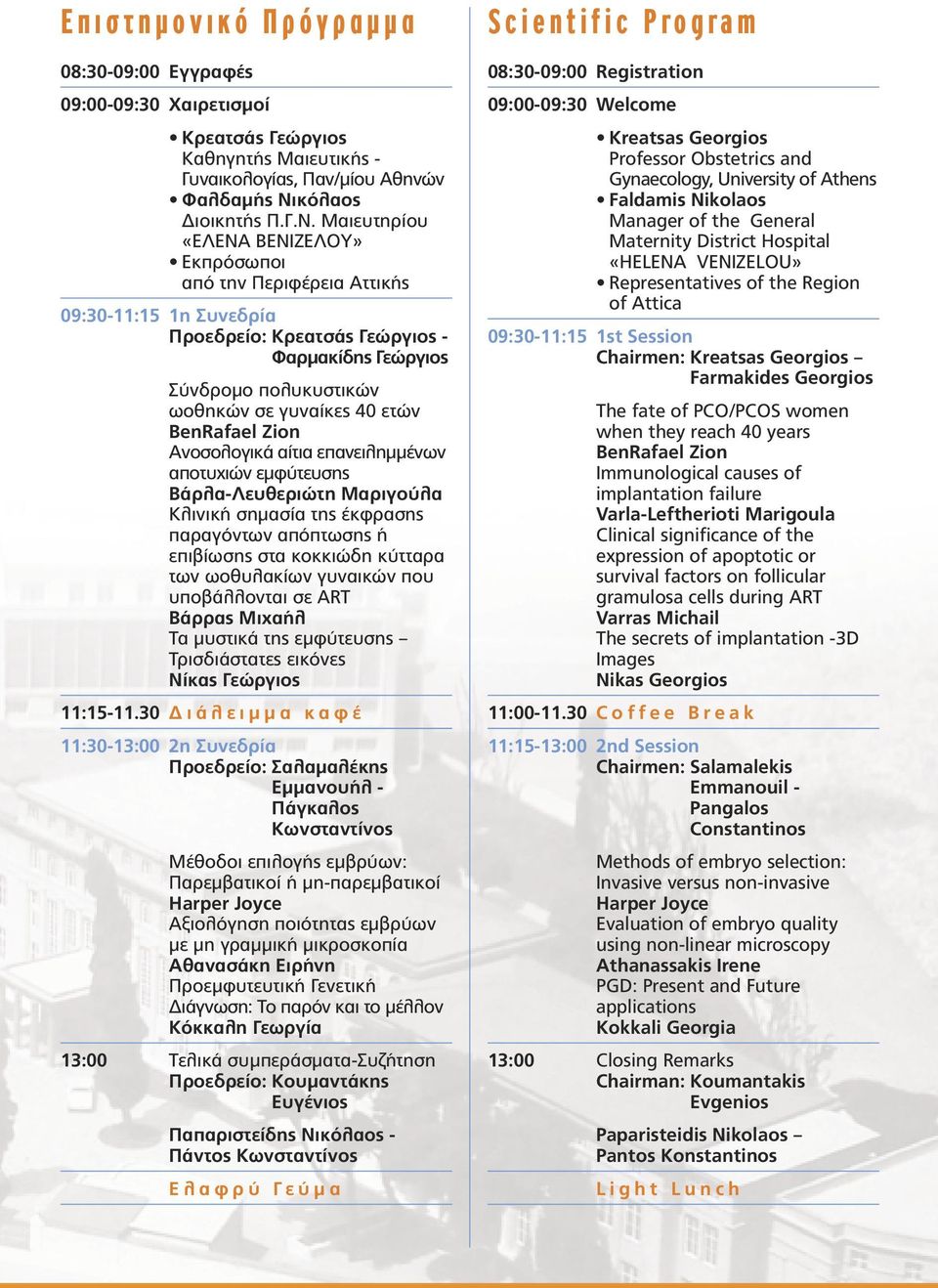 Επιστημονικό Πρόγραμμα

08:30-09:00 Εγγραφές

09:00-09:30 Χαιρετισμοί

• Κρεατσάς Γεώργιος
Καθηγητής Μαιευτικής - Γυναικολογίας, Παν/μίου Αθηνών
• Φαλδαμής Νικόλαος
Διοικητής Π.Γ.Ν. Μαιευτηρίου «ΕΛΕΝΑ ΒΕΝΙΖΕΛΟΥ»
• Εκπρόσωποι από την Περιφέρεια Αττικής

09:30-11:15 1η Συνεδρία
Προεδρείο: Κρεατσάς Γεώργιος - Φαρμακίδης Γεώργιος

Σύνδρομο πολυκυστικών ωοθηκών σε γυναίκες 40 ετών
BenRafael Zion
Ανοσολογικά αίτια επανειλημμένων αποτυχιών εμφύτευσης
Βάρλα-Λευθεριώτη Μαριγούλα
Κλινική σημασία της έκφρασης παραγόντων απόπτωσης ή επιβίωσης στα κοκκιώδη κύτταρα των ωοθυλακίων γυναικών που υποβάλλονται σε ART
Βάρρας Μιχαήλ
Τα μυστικά της εμφύτευσης – Τρισδιάστατες εικόνες
Νίκας Γεώργιος

11:15-11.30 Διάλειμμα καφέ

11:30-13:00 2η Συνεδρία
Προεδρείο: Σαλαμαλέκης Εμμανουήλ - Πάγκαλος Κωνσταντίνος

Μέθοδοι επιλογής εμβρύων: Παρεμβατικοί ή μη-παρεμβατικοί
Harper Joyce
Αξιολόγηση ποιότητας εμβρύων με μη γραμμική μικροσκοπία
Αθανασάκη Ειρήνη
Προεμφυτευτική Γενετική Διάγνωση: Το παρόν και το μέλλον
Κόκκαλη Γεωργία

13:00 Τελικά συμπεράσματα-Συζήτηση
Προεδρείο: Κουμαντάκης Ευγένιος

Παπαριστείδης Νικόλαος - Πάντος Κωνσταντίνος

Ελαφρύ Γεύμα

Scientific Program

08:30-09:00 Registration

09:00-09:30 Welcome

• Kreatsas Georgios
Professor Obstetrics and Gynaecology, University of Athens
• Faldamis Nikolaos
Manager of the General Maternity District Hospital «HELENA VENIZELOU»
• Representatives of the Region of Attica

09:30-11:15 1st Session
Chairmen: Kreatsas Georgios – Farmakides Georgios

The fate of PCO/PCOS women when they reach 40 years
BenRafael Zion
Immunological causes of implantation failure
Varla-Leftherioti Marigoula
Clinical significance of the expression of apoptotic or survival factors on follicular gramulosa cells during ART
Varras Michail
The secrets of implantation -3D Images
Nikas Georgios

11:00-11.30 Coffee Break

11:15-13:00 2nd Session
Chairmen: Salamalekis Emmanouil - Pangalos Constantinos

Methods of embryo selection: Invasive versus non-invasive
Harper Joyce
Evaluation of embryo quality using non-linear microscopy
Athanassakis Irene
PGD: Present and Future applications
Kokkali Georgia

13:00 Closing Remarks
Chairman: Koumantakis Evgenios

Paparisteidis Nikolaos – Pantos Konstantinos

Light Lunch